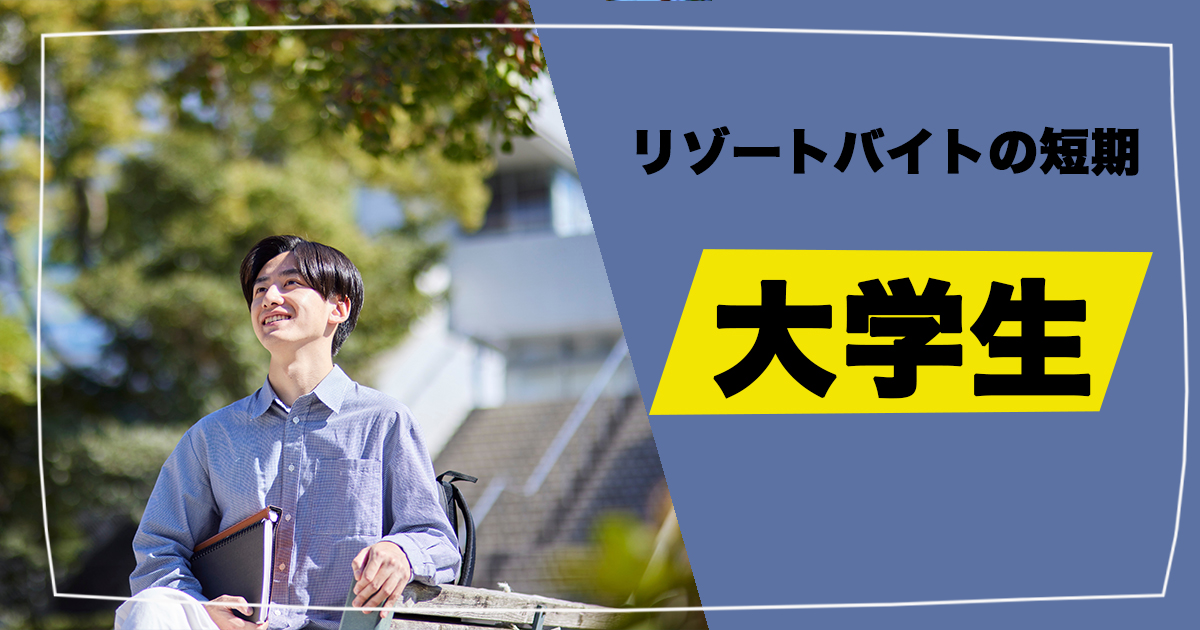 リゾートバイトの短期

大学生